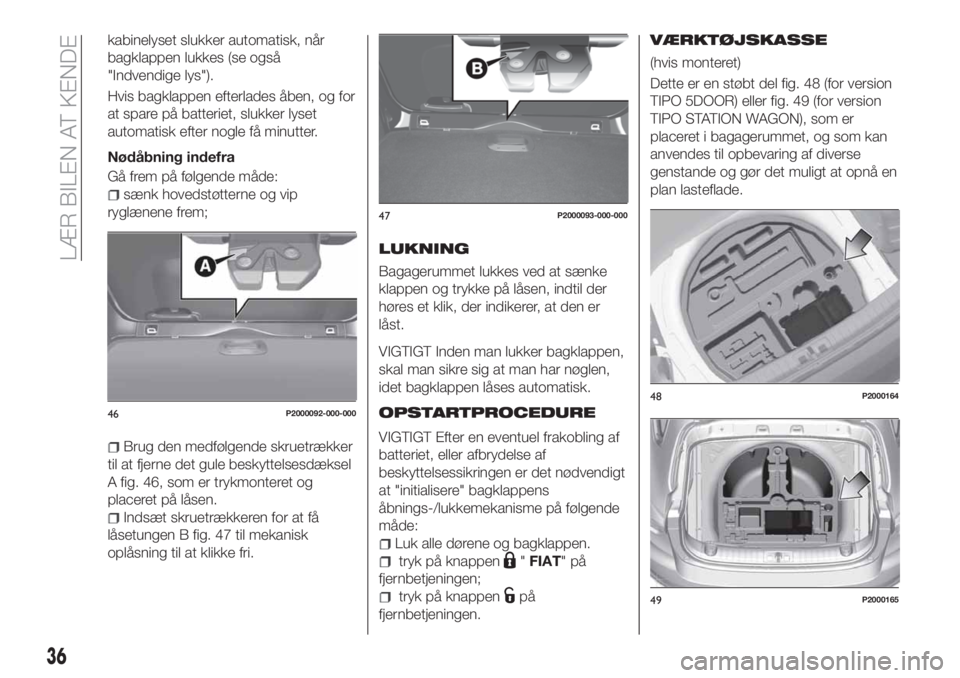 LÆR BILEN AT KENDE

kabinelyset slukker automatisk, når bagklappen lukkes (se også "Indvendige lys").

Hvis bagklappen efterlades åben, og for at spare på batteriet, slukker lyset automatisk efter nogle få minutter.

Nødåbning indefra

Gå frem på følgende måde:

sænk hovedstøtterne og vip ryglænene frem;

A

46 P2000092-000-000

Brug den medfølgende skruetrækker til at fjerne det gule beskyttelsesdæksel A fig. 46, som er trykmonteret og placeret på låsen.

Indsæt skruetrækkeren for at få låsetungen B fig. 47 til mekanisk oplåsning til at klikke fri.

B

47 P2000093-000-000

LUKNING

Bagagerummet lukkes ved at sænke klappen og trykke på låsen, indtil der høres et klik, der indikerer, at den er låst.

VIGTIGT Inden man lukker bagklappen, skal man sikre sig at man har nøglen, idet bagklappen låses automatisk.

OPSTARTPROCEDURE

VIGTIGT Efter en eventuel frakobling af batteriet, eller afbrydelse af beskyttelsessikringen er det nødvendigt at "initialisere" bagklappens åbnings-/lukkemekanisme på følgende måde:

Luk alle dørene og bagklappen.

tryk på knappen " FIAT" på fjernbetjeningen;

tryk på knappen på fjernbetjeningen.

VÆRKTØJSKASSE

(hvis monteret)

Dette er en støbt del fig. 48 (for version TIPO 5DOOR) eller fig. 49 (for version TIPO STATION WAGON), som er placeret i bagagerummet, og som kan anvendes til opbevaring af diverse genstande og gør det muligt at opnå en plan lasteflade.

48 P2000164

49 P2000165

36

carmanualsonline.info